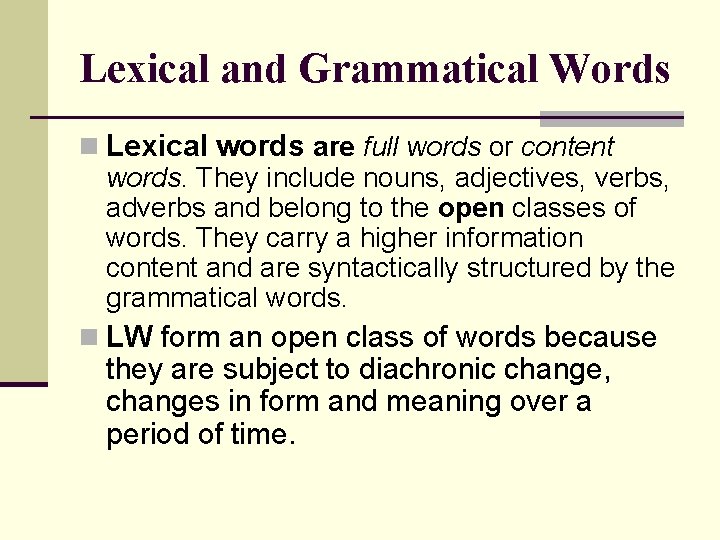 Lexical and Grammatical Words

Lexical words are full words or content words. They include nouns, adjectives, verbs, adverbs and belong to the open classes of words. They carry a higher information content and are syntactically structured by the grammatical words.

LW form an open class of words because they are subject to diachronic change, changes in form and meaning over a period of time.